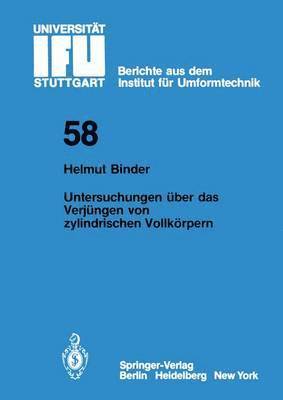 UNIVERSITÄT
IFU
STUTTGART

Berichte aus dem
Institut für Umformtechnik

58

Helmut Binder

Untersuchungen über das Verjüngen von zylindrischen Vollkörpern

Springer-Verlag
Berlin Heidelberg New York